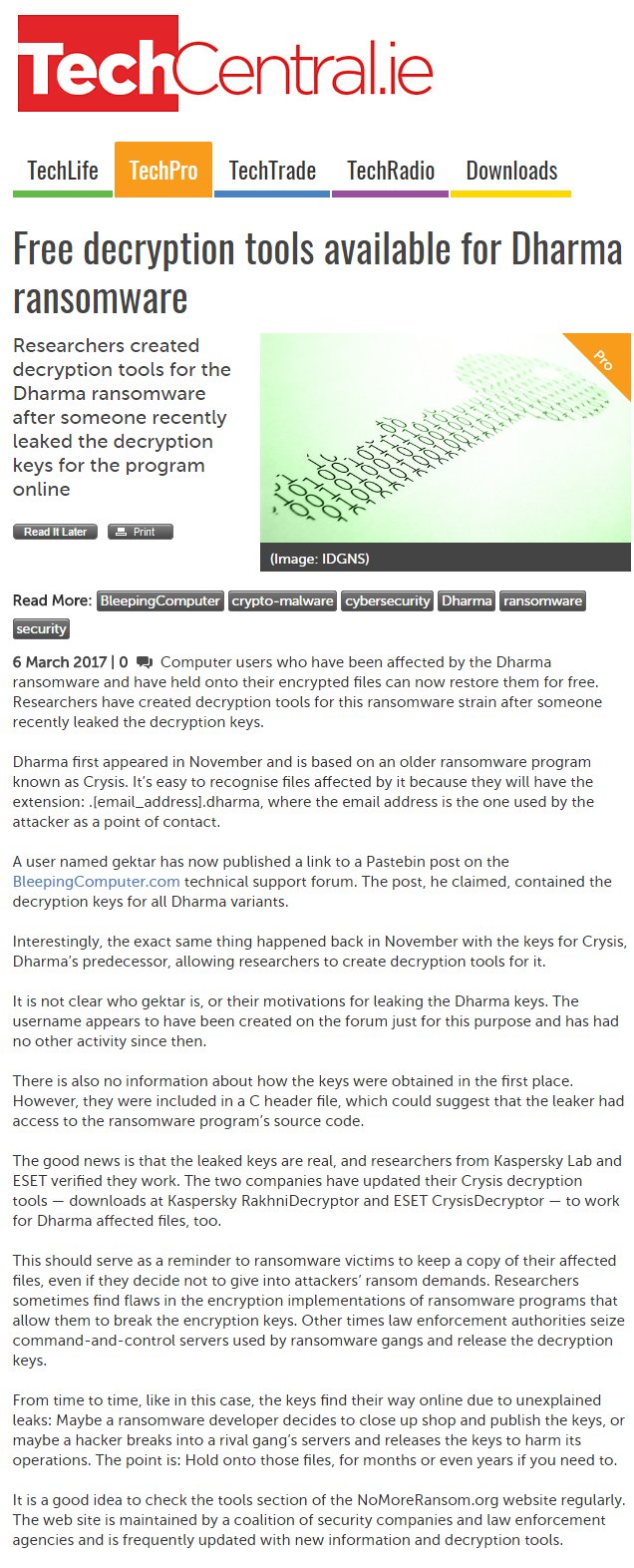 TechCentral.ie

TechLife TechPro TechTrade TechRadio Downloads

Free decryption tools available for Dharma ransomware

Researchers created decryption tools for the Dharma ransomware after someone recently leaked the decryption keys for the program online

Read It Later Print

Pro

(Image: IDGNS)

Read More: BleepingComputer crypto-malware cybersecurity Dharma ransomware security

6 March 2017 | 0 Computer users who have been affected by the Dharma ransomware and have held onto their encrypted files can now restore them for free. Researchers have created decryption tools for this ransomware strain after someone recently leaked the decryption keys.

Dharma first appeared in November and is based on an older ransomware program known as Crysis. It's easy to recognise files affected by it because they will have the extension: .[email_address].dharma, where the email address is the one used by the attacker as a point of contact.

A user named gektar has now published a link to a Pastebin post on the BleepingComputer.com technical support forum. The post, he claimed, contained the decryption keys for all Dharma variants.

Interestingly, the exact same thing happened back in November with the keys for Crysis, Dharma's predecessor, allowing researchers to create decryption tools for it.

It is not clear who gektar is, or their motivations for leaking the Dharma keys. The username appears to have been created on the forum just for this purpose and has had no other activity since then.

There is also no information about how the keys were obtained in the first place. However, they were included in a C header file, which could suggest that the leaker had access to the ransomware program's source code.

The good news is that the leaked keys are real, and researchers from Kaspersky Lab and ESET verified they work. The two companies have updated their Crysis decryption tools — downloads at Kaspersky RakhniDecryptor and ESET CrysisDecryptor — to work for Dharma affected files, too.

This should serve as a reminder to ransomware victims to keep a copy of their affected files, even if they decide not to give into attackers' ransom demands. Researchers sometimes find flaws in the encryption implementations of ransomware programs that allow them to break the encryption keys. Other times law enforcement authorities seize command-and-control servers used by ransomware gangs and release the decryption keys.

From time to time, like in this case, the keys find their way online due to unexplained leaks: Maybe a ransomware developer decides to close up shop and publish the keys, or maybe a hacker breaks into a rival gang's servers and releases the keys to harm its operations. The point is: Hold onto those files, for months or even years if you need to.

It is a good idea to check the tools section of the NoMoreRansom.org website regularly. The web site is maintained by a coalition of security companies and law enforcement agencies and is frequently updated with new information and decryption tools.